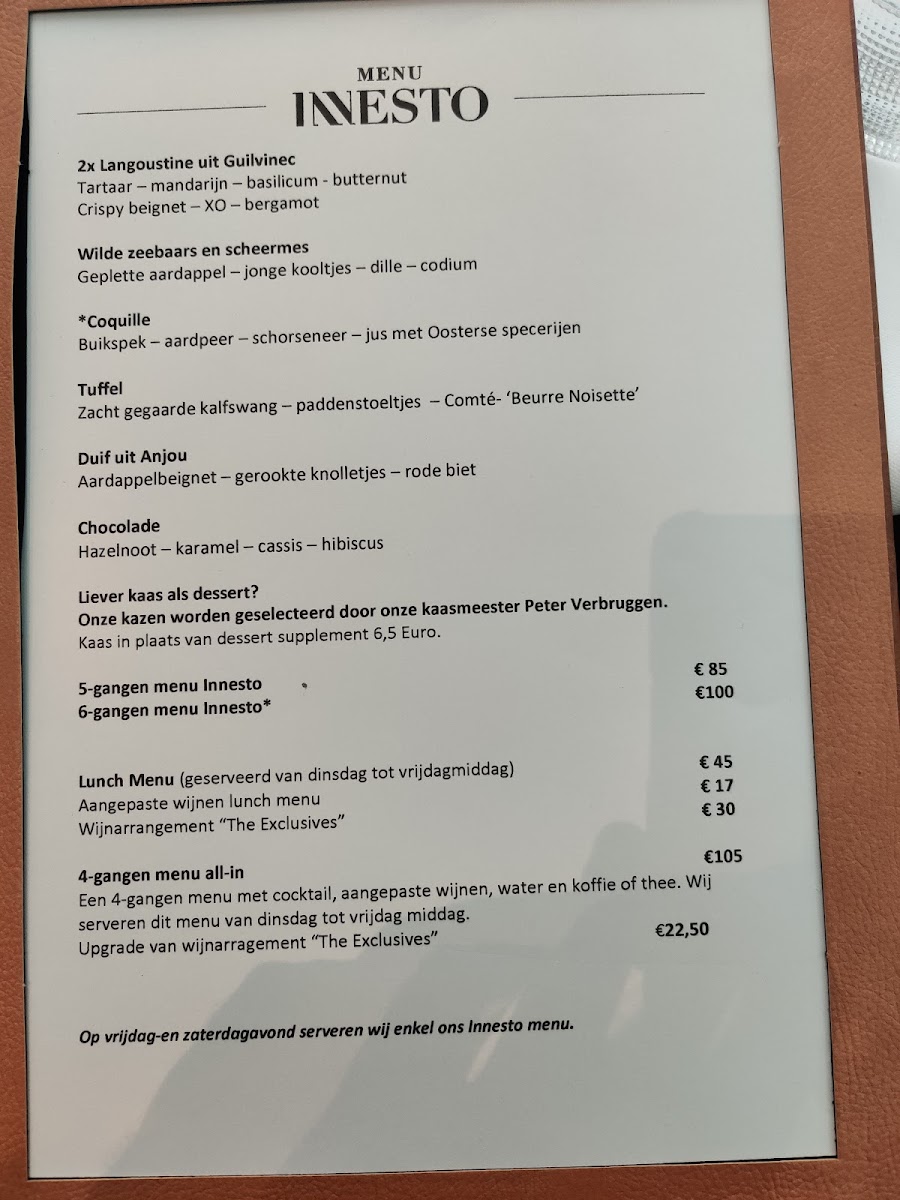 MENU
INNESTO

2x Langoustine uit Guilvinec
Tartaar – mandarijn – basilicum - butternut
Crispy beignet – XO – bergamot

Wilde zeebaars en scheermes
Geplette aardappel – jonge kooltjes – dille – codium

*Coquille
Buikspek – aardpeer – schorseneer – jus met Oosterse specerijen

Tuffel
Zacht gegaarde kalfswang – paddenstoeltjes – Comté- 'Beurre Noisette'

Duif uit Anjou
Aardappelbeignet – gerookte knolletjes – rode biet

Chocolade
Hazelnoot – karamel – cassis – hibiscus

Liever kaas als dessert?
Onze kazen worden geselecteerd door onze kaasmeester Peter Verbruggen.
Kaas in plaats van dessert supplement 6,5 Euro.

5-gangen menu Innesto € 85
6-gangen menu Innesto* €100

Lunch Menu (geserveerd van dinsdag tot vrijdagmiddag) € 45
Aangepaste wijnen lunch menu € 17
Wijnarrangement "The Exclusives" € 30

4-gangen menu all-in €105
Een 4-gangen menu met cocktail, aangepaste wijnen, water en koffie of thee. Wij serveren dit menu van dinsdag tot vrijdag middag.
Upgrade van wijnarragement "The Exclusives" €22,50

Op vrijdag-en zaterdagavond serveren wij enkel ons Innesto menu.